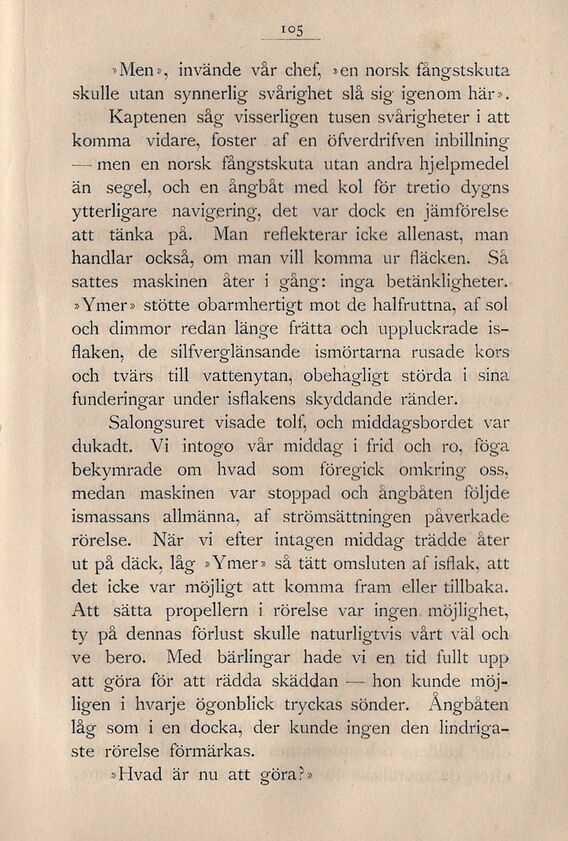 105

»Men», invände vår chef, »en norsk fångstskuta skulle utan synnerlig svårighet slå sig igenom här».

Kaptenen såg visserligen tusen svårigheter i att komma vidare, foster af en öfverdrifven inbillning — men en norsk fångstskuta utan andra hjelpmedel än segel, och en ångbåt med kol för tretio dygns ytterligare navigering, det var dock en jämförelse att tänka på. Man reflekterar icke allenast, man handlar också, om man vill komma ur fläcken. Så sattes maskinen åter i gång: inga betänkligheter. »Ymer» stötte obarmhertigt mot de halfruttna, af sol och dimmor redan länge frätta och uppluckrade isflaken, de silfverglänsande ismörtarna rusade kors och tvärs till vattenytan, obehagligt störda i sina funderingar under isflakens skyddande ränder.

Salongsuret visade tolf, och middagsbordet var dukadt. Vi intogo vår middag i frid och ro, föga bekymrade om hvad som föregick omkring oss, medan maskinen var stoppad och ångbåten följde ismassans allmänna, af strömsättningen påverkade rörelse. När vi efter intagen middag trädde åter ut på däck, låg »Ymer» så tätt omsluten af isflak, att det icke var möjligt att komma fram eller tillbaka. Att sätta propellern i rörelse var ingen möjlighet, ty på dennas förlust skulle naturligtvis vårt väl och ve bero. Med bärlingar hade vi en tid fullt upp att göra för att rädda skäddan — hon kunde möjligen i hvarje ögonblick tryckas sönder. Ångbåten låg som i en docka, der kunde ingen den lindrigaste rörelse förmärkas.

»Hvad är nu att göra?»